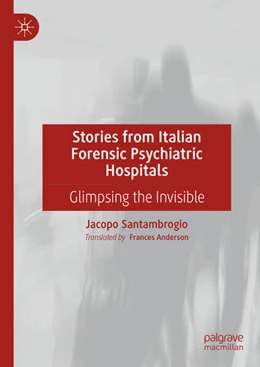 Stories from Italian Forensic Psychiatric Hospitals

Glimpsing the Invisible

Jacopo Santambrogio

Translated by Frances Anderson

palgrave macmillan